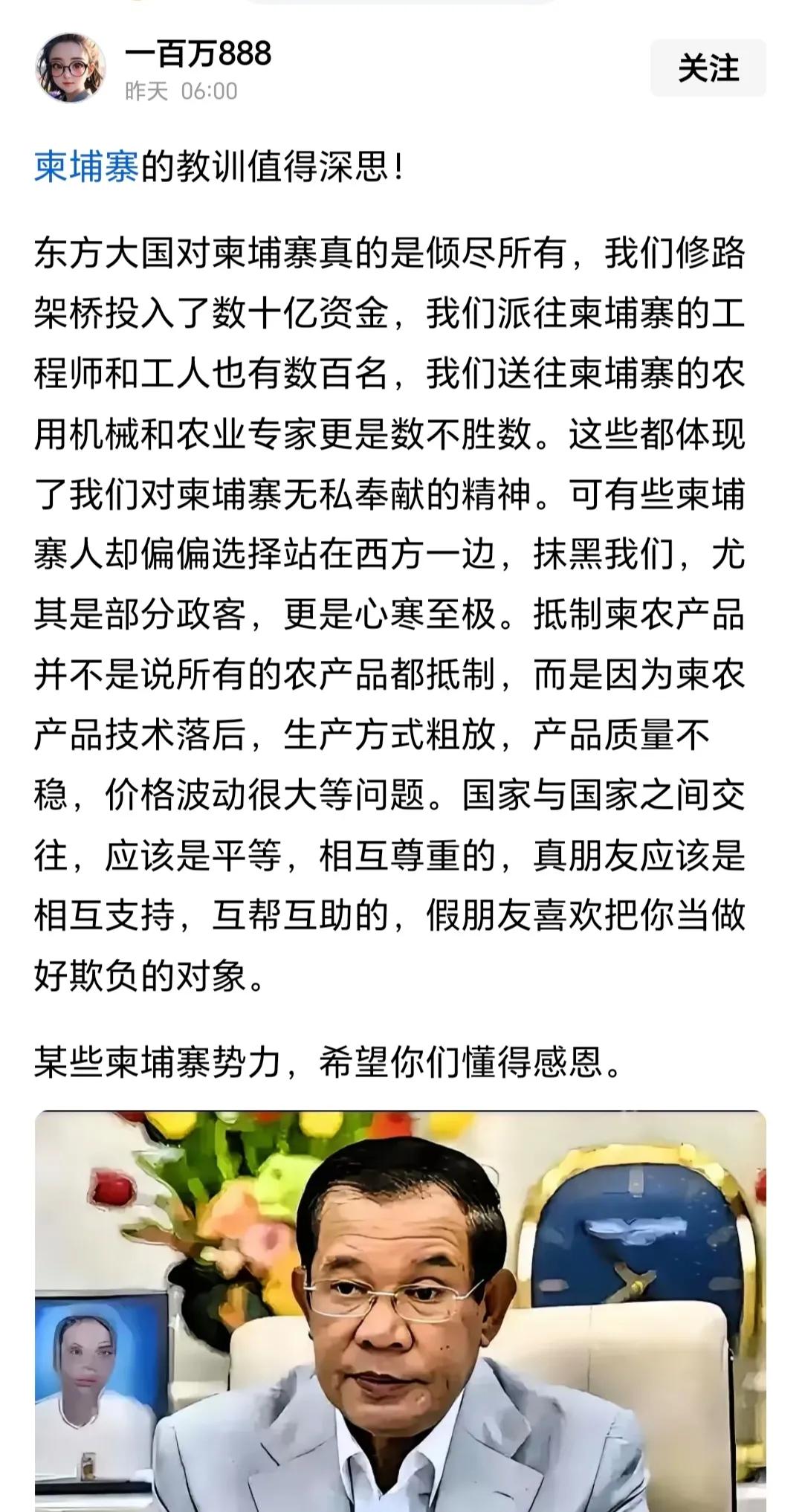 一百万888
昨天 06:00
关注

柬埔寨的教训值得深思！

东方大国对柬埔寨真的是倾尽所有，我们修路架桥投入了数十亿资金，我们派往柬埔寨的工程师和工人也有数百名，我们送往柬埔寨的农用机械和农业专家更是数不胜数。这些都体现了我们对柬埔寨无私奉献的精神。可有些柬埔寨人却偏偏选择站在西方一边，抹黑我们，尤其是部分政客，更是心寒至极。抵制柬农产品并不是说所有的农产品都抵制，而是因为柬农产品技术落后，生产方式粗放，产品质量不稳，价格波动很大等问题。国家与国家之间交往，应该是平等，相互尊重的，真朋友应该是相互支持，互帮互助的，假朋友喜欢把你当做好欺负的对象。

某些柬埔寨势力，希望你们懂得感恩。